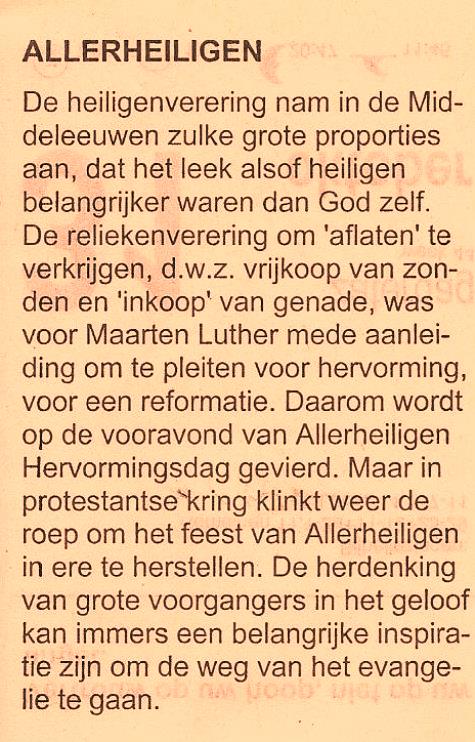 ALLERHEILIGEN

De heiligenverering nam in de Middeleeuwen zulke grote proporties aan, dat het leek alsof heiligen belangrijker waren dan God zelf. De reliekenverering om 'aflaten' te verkrijgen, d.w.z. vrijkoop van zonden en 'inkoop' van genade, was voor Maarten Luther mede aanleiding om te pleiten voor hervorming, voor een reformatie. Daarom wordt op de vooravond van Allerheiligen Hervormingsdag gevierd. Maar in protestantse kring klinkt weer de roep om het feest van Allerheiligen in ere te herstellen. De herdenking van grote voorgangers in het geloof kan immers een belangrijke inspiratie zijn om de weg van het evangelie te gaan.